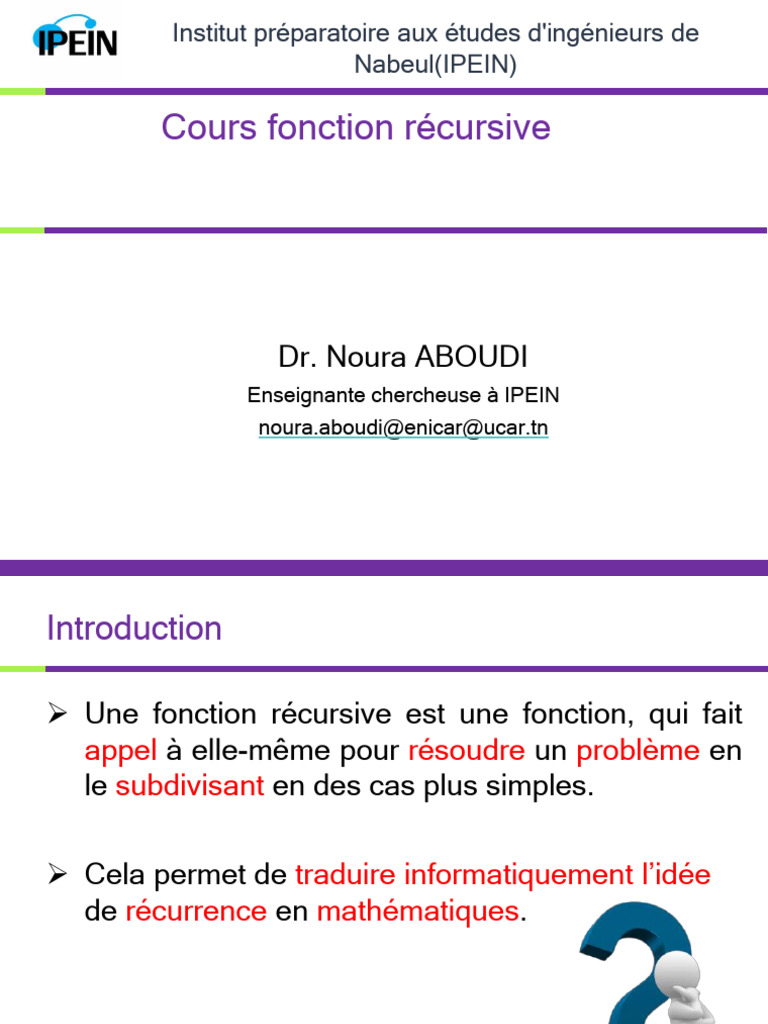 IPEIN

Institut préparatoire aux études d'ingénieurs de Nabeul(IPEIN)

Cours fonction récursive

Dr. Noura ABOUDI

Enseignante chercheuse à IPEIN

noura.aboudi@enicar@ucar.tn

Introduction

➢ Une fonction récursive est une fonction, qui fait appel à elle-même pour résoudre un problème en le subdivisant en des cas plus simples.

➢ Cela permet de traduire informatiquement l'idée de récurrence en mathématiques.